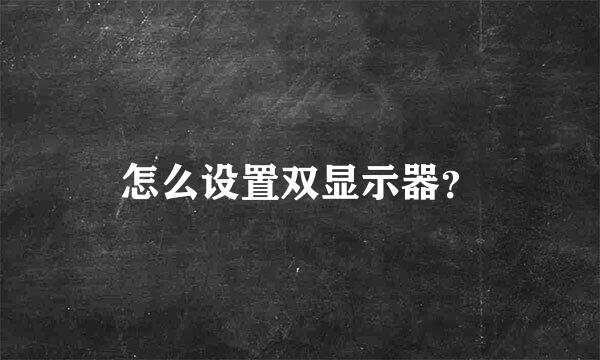 怎么设置双显示器?